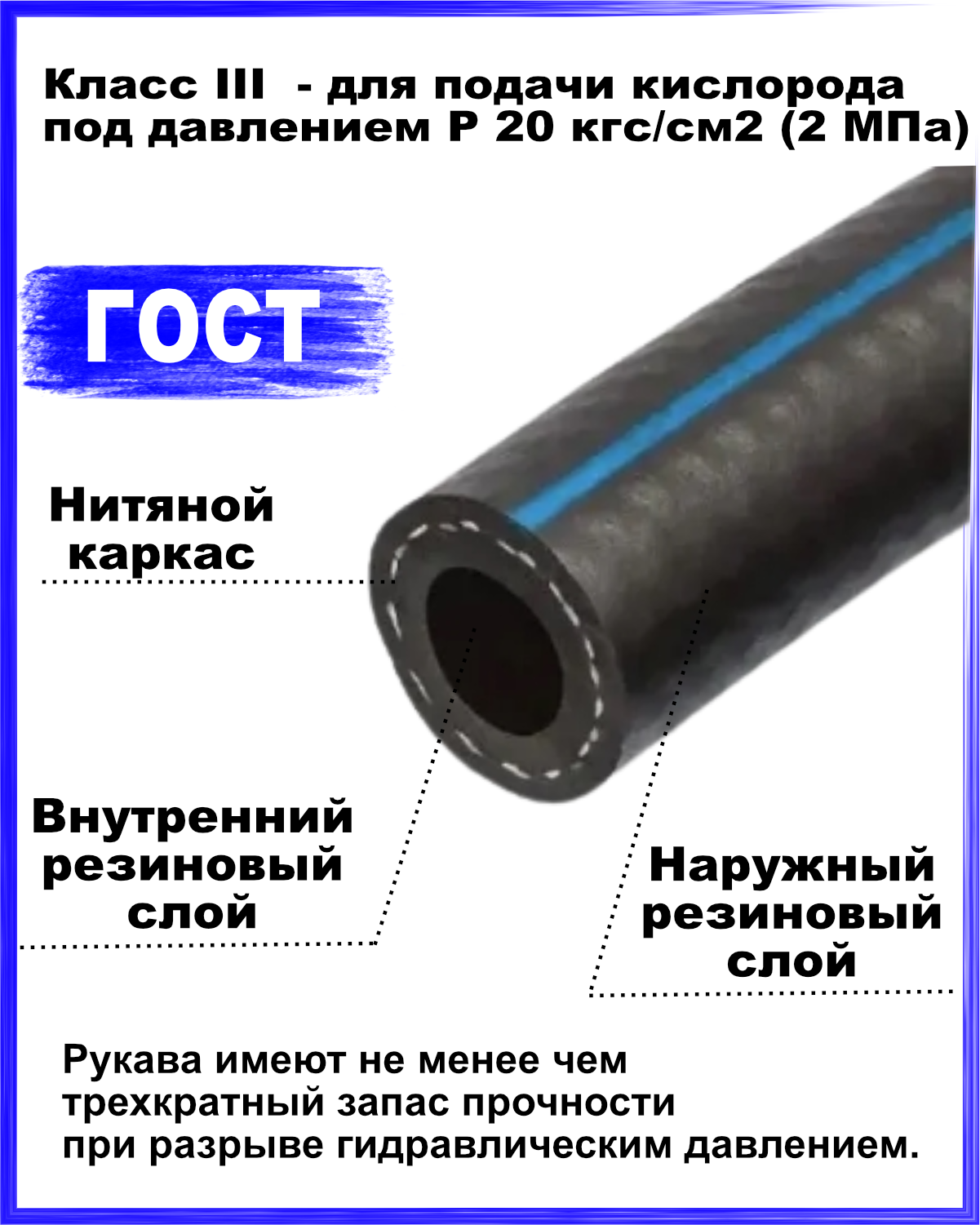 Класс III  - для подачи кислорода под давлением Р 20 кгс/см2 (2 МПа)

ГОСТ

Нитяной каркас

Внутренний резиновый слой

Наружный резиновый слой

Рукава имеют не менее чем трехкратный запас прочности при разрыве гидравлическим давлением.